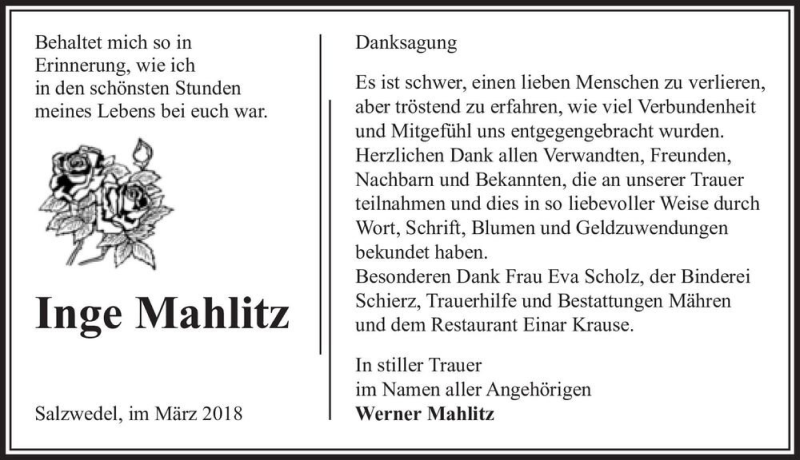 Behaltet mich so in
Erinnerung, wie ich
in den schönsten Stunden
meines Lebens bei euch war.

Inge Mahlitz

Salzwedel, im März 2018

Danksagung

Es ist schwer, einen lieben Menschen zu verlieren, aber tröstend zu erfahren, wie viel Verbundenheit und Mitgefühl uns entgegengebracht wurden. Herzlichen Dank allen Verwandten, Freunden, Nachbarn und Bekannten, die an unserer Trauer teilnahmen und dies in so liebevoller Weise durch Wort, Schrift, Blumen und Geldzuwendungen bekundet haben.
Besonderen Dank Frau Eva Scholz, der Binderei Schierz, Trauerhilfe und Bestattungen Mähren und dem Restaurant Einar Krause.

In stiller Trauer
im Namen aller Angehörigen
Werner Mahlitz